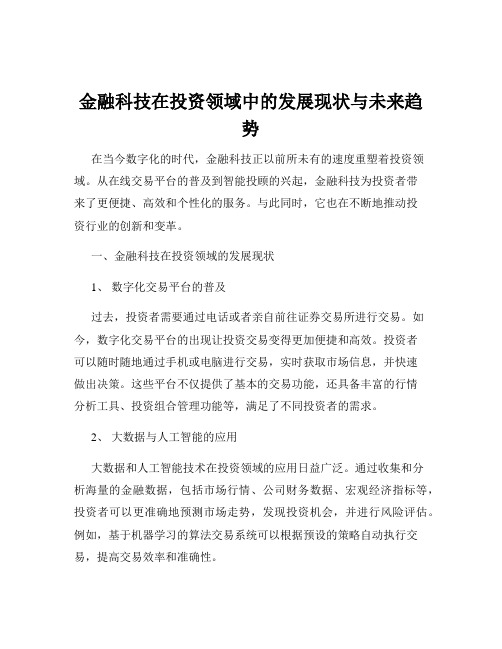 金融科技在投资领域中的发展现状与未来趋势

在当今数字化的时代，金融科技正以前所未有的速度重塑着投资领域。从在线交易平台的普及到智能投顾的兴起，金融科技为投资者带来了更便捷、高效和个性化的服务。与此同时，它也在不断地推动投资行业的创新和变革。

一、金融科技在投资领域的发展现状

1、 数字化交易平台的普及

过去，投资者需要通过电话或者亲自前往证券交易所进行交易。如今，数字化交易平台的出现让投资交易变得更加便捷和高效。投资者可以随时随地通过手机或电脑进行交易，实时获取市场信息，并快速做出决策。这些平台不仅提供了基本的交易功能，还具备丰富的行情分析工具、投资组合管理功能等，满足了不同投资者的需求。

2、 大数据与人工智能的应用

大数据和人工智能技术在投资领域的应用日益广泛。通过收集和分析海量的金融数据，包括市场行情、公司财务数据、宏观经济指标等，投资者可以更准确地预测市场走势，发现投资机会，并进行风险评估。例如，基于机器学习的算法交易系统可以根据预设的策略自动执行交易，提高交易效率和准确性。